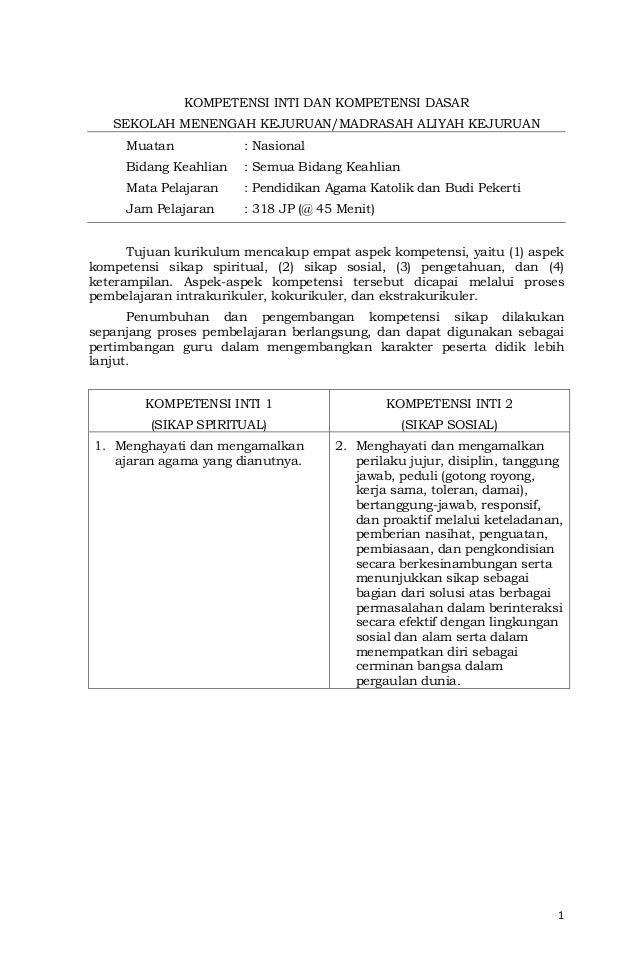 KOMPETENSI INTI DAN KOMPETENSI DASAR
SEKOLAH MENENGAH KEJURUAN/MADRASAH ALIYAH KEJURUAN

Muatan : Nasional
Bidang Keahlian : Semua Bidang Keahlian
Mata Pelajaran : Pendidikan Agama Katolik dan Budi Pekerti
Jam Pelajaran : 318 JP (@ 45 Menit)

Tujuan kurikulum mencakup empat aspek kompetensi, yaitu (1) aspek kompetensi sikap spiritual, (2) sikap sosial, (3) pengetahuan, dan (4) keterampilan. Aspek-aspek kompetensi tersebut dicapai melalui proses pembelajaran intrakurikuler, kokurikuler, dan ekstrakurikuler.

Penumbuhan dan pengembangan kompetensi sikap dilakukan sepanjang proses pembelajaran berlangsung, dan dapat digunakan sebagai pertimbangan guru dalam mengembangkan karakter peserta didik lebih lanjut.

| KOMPETENSI INTI 1 (SIKAP SPIRITUAL) | KOMPETENSI INTI 2 (SIKAP SOSIAL) |
|---|---|
| 1. Menghayati dan mengamalkan ajaran agama yang dianutnya. | 2. Menghayati dan mengamalkan perilaku jujur, disiplin, tanggung jawab, peduli (gotong royong, kerja sama, toleran, damai), bertanggung-jawab, responsif, dan proaktif melalui keteladanan, pemberian nasihat, penguatan, pembiasaan, dan pengkondisian secara berkesinambungan serta menunjukkan sikap sebagai bagian dari solusi atas berbagai permasalahan dalam berinteraksi secara efektif dengan lingkungan sosial dan alam serta dalam menempatkan diri sebagai cerminan bangsa dalam pergaulan dunia. |

1